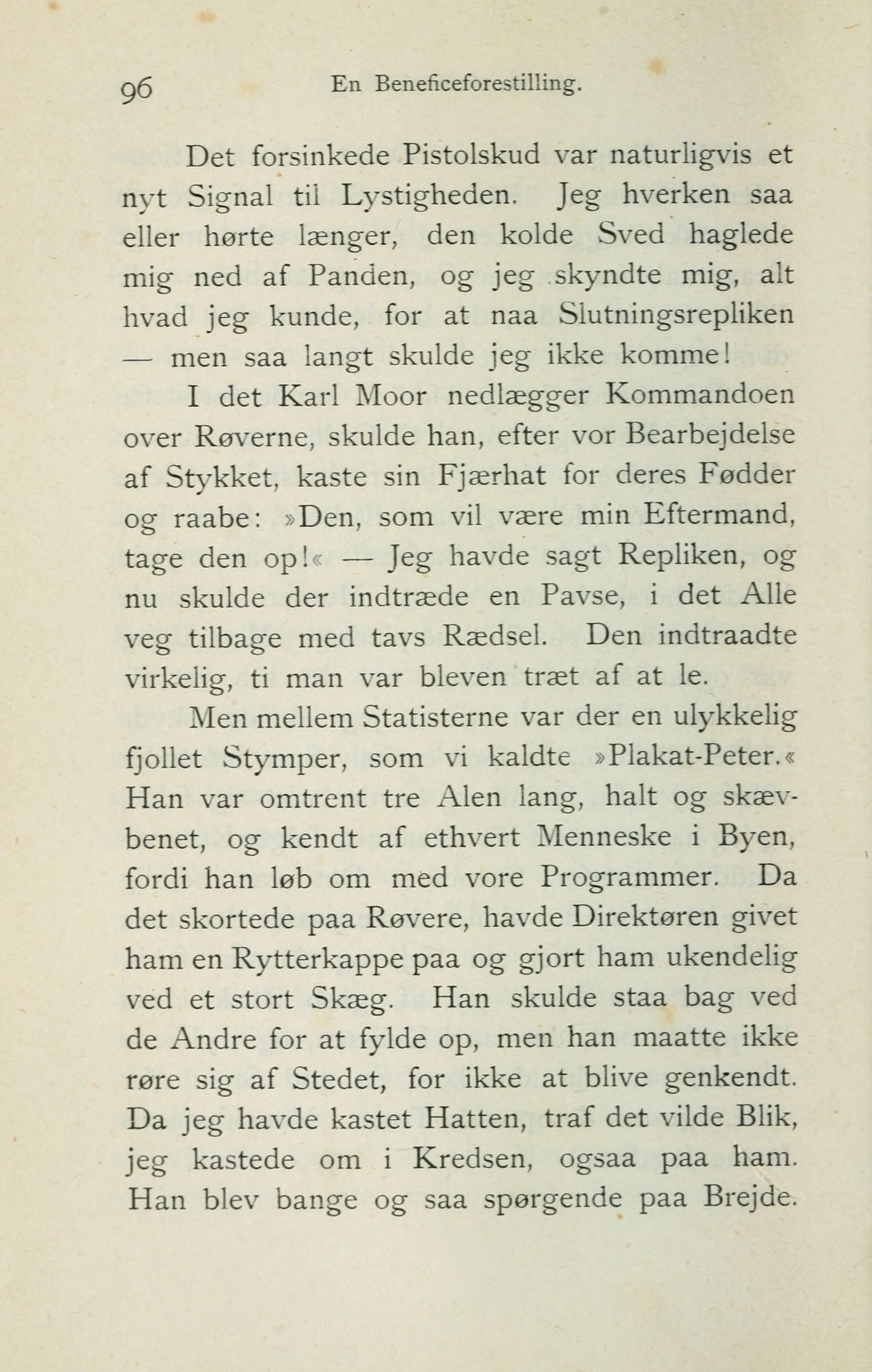 96 En Beneficeforestilling.

Det forsinkede Pistolskud var naturligvis et nyt Signal til Lystigheden. Jeg hverken saa eller hørte længer, den kolde Sved haglede mig ned af Panden, og jeg skyndte mig, alt hvad jeg kunde, for at naa Slutningsrepliken — men saa langt skulde jeg ikke komme!

I det Karl Moor nedlægger Kommandoen over Røverne, skulde han, efter vor Bearbejdelse af Stykket, kaste sin Fjærhat for deres Fødder og raabe: »Den, som vil være min Eftermand, tage den op!« — Jeg havde sagt Repliken, og nu skulde der indtræde en Pavse, i det Alle veg tilbage med tavs Rædsel. Den indtraadte virkelig, ti man var bleven træt af at le.

Men mellem Statisterne var der en ulykkelig fjollet Stymper, som vi kaldte »Plakat-Peter.« Han var omtrent tre Alen lang, halt og skævbenet, og kendt af ethvert Menneske i Byen, fordi han løb om med vore Programmer. Da det skortede paa Røvere, havde Direktøren givet ham en Rytterkappe paa og gjort ham ukendelig ved et stort Skæg. Han skulde staa bag ved de Andre for at fylde op, men han maatte ikke røre sig af Stedet, for ikke at blive genkendt. Da jeg havde kastet Hatten, traf det vilde Blik, jeg kastede om i Kredsen, ogsaa paa ham. Han blev bange og saa spørgende paa Brejde.